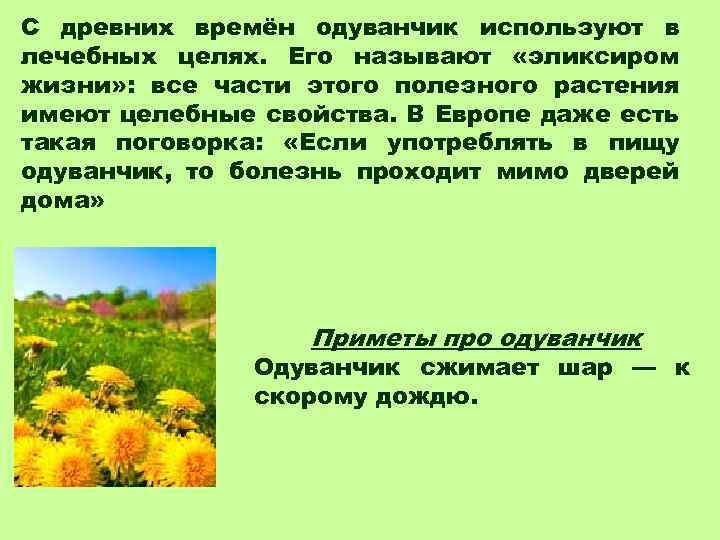 С древних времён одуванчик используют в лечебных целях. Его называют «эликсиром жизни»: все части этого полезного растения имеют целебные свойства. В Европе даже есть такая поговорка: «Если употреблять в пищу одуванчик, то болезнь проходит мимо дверей дома»

Приметы про одуванчик
Одуванчик сжимает шар — к скорому дождю.